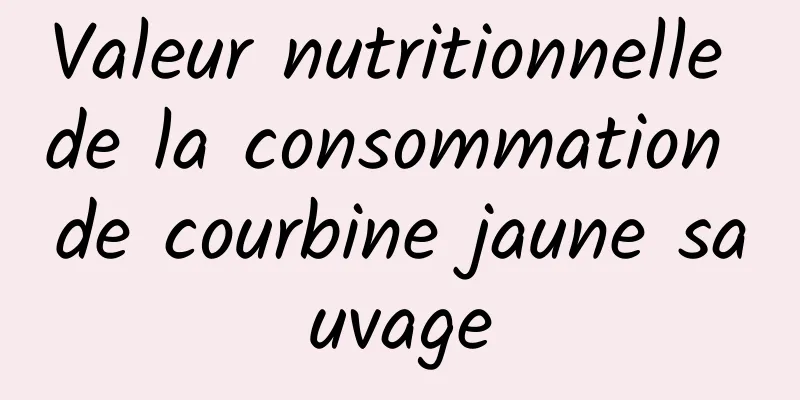 Valeur nutritionnelle de la consommation de courbine jaune sa uvage